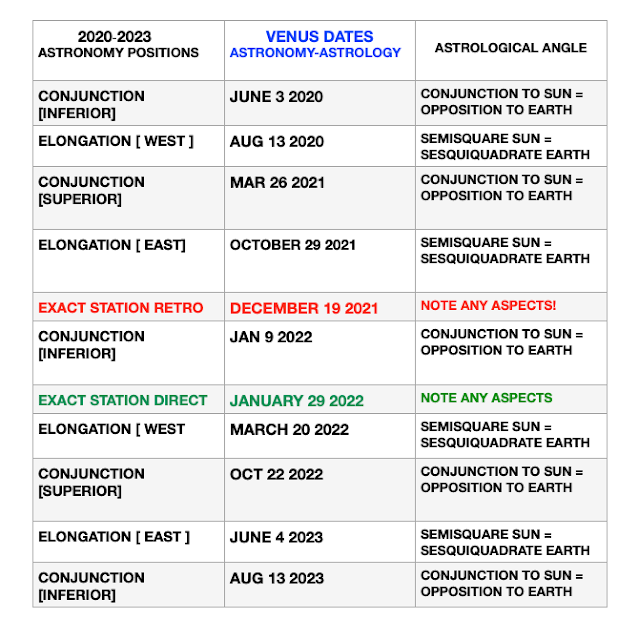 | 2020-2023 ASTRONOMY POSITIONS | VENUS DATES ASTRONOMY-ASTROLOGY | ASTROLOGICAL ANGLE |
|---|---|---|
| CONJUNCTION [INFERIOR] | JUNE 3 2020 | CONJUNCTION TO SUN = OPPOSITION TO EARTH |
| ELONGATION [ WEST ] | AUG 13 2020 | SEMISQUARE SUN = SESQUIQUADRATE EARTH |
| CONJUNCTION [SUPERIOR] | MAR 26 2021 | CONJUNCTION TO SUN = OPPOSITION TO EARTH |
| ELONGATION [ EAST] | OCTOBER 29 2021 | SEMISQUARE SUN = SESQUIQUADRATE EARTH |
| EXACT STATION RETRO | DECEMBER 19 2021 | NOTE ANY ASPECTS! |
| CONJUNCTION [INFERIOR] | JAN 9 2022 | CONJUNCTION TO SUN = OPPOSITION TO EARTH |
| EXACT STATION DIRECT | JANUARY 29 2022 | NOTE ANY ASPECTS |
| ELONGATION [ WEST | MARCH 20 2022 | SEMISQUARE SUN = SESQUIQUADRATE EARTH |
| CONJUNCTION [SUPERIOR] | OCT 22 2022 | CONJUNCTION TO SUN = OPPOSITION TO EARTH |
| ELONGATION [ EAST ] | JUNE 4 2023 | SEMISQUARE SUN = SESQUIQUADRATE EARTH |
| CONJUNCTION [INFERIOR] | AUG 13 2023 | CONJUNCTION TO SUN = OPPOSITION TO EARTH |